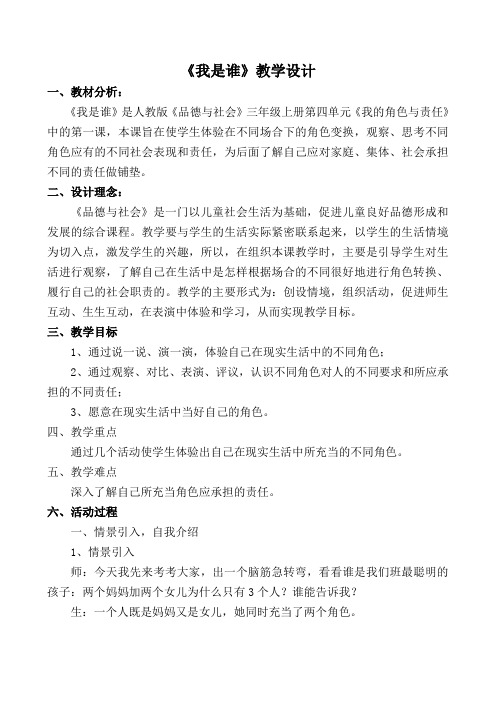 《我是谁》教学设计

一、教材分析：

《我是谁》是人教版《品德与社会》三年级上册第四单元《我的角色与责任》中的第一课，本课旨在使学生体验在不同场合下的角色变换，观察、思考不同角色应有的不同社会表现和责任，为后面了解自己应对家庭、集体、社会承担不同的责任做铺垫。

二、设计理念：

《品德与社会》是一门以儿童社会生活为基础，促进儿童良好品德形成和发展的综合课程。教学要与学生的生活实际紧密联系起来，以学生的生活情境为切入点，激发学生的兴趣，所以，在组织本课教学时，主要是引导学生对生活进行观察，了解自己在生活中是怎样根据场合的不同很好地进行角色转换、履行自己的社会职责的。教学的主要形式为：创设情境，组织活动，促进师生互动、生生互动，在表演中体验和学习，从而实现教学目标。

三、教学目标

1、通过说一说、演一演，体验自己在现实生活中的不同角色；

2、通过观察、对比、表演、评议，认识不同角色对人的不同要求和所应承担的不同责任；

3、愿意在现实生活中当好自己的角色。

四、教学重点

通过几个活动使学生体验出自己在现实生活中所充当的不同角色。

五、教学难点

深入了解自己所充当角色应承担的责任。

六、活动过程

一、情景引入，自我介绍

1、情景引入

师：今天我先来考考大家，出一个脑筋急转弯，看看谁是我们班最聪明的孩子：两个妈妈加两个女儿为什么只有3个人？谁能告诉我？

生：一个人既是妈妈又是女儿，她同时充当了两个角色。